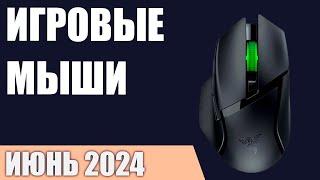 ИГРОВЫЕ МЫШИ

ИЮНЬ 2024